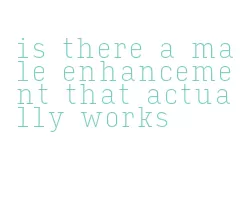 is there a male enhancement that actually works